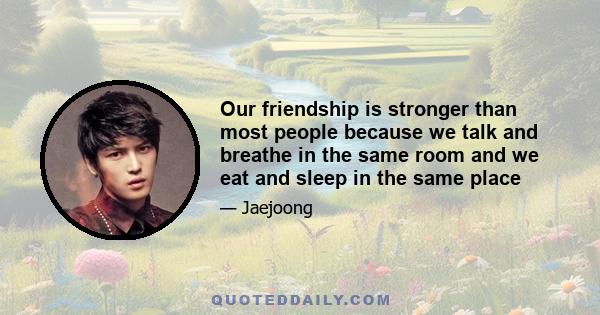 Our friendship is stronger than most people because we talk and breathe in the same room and we eat and sleep in the same place

— Jaejoong

QUOTEDDAILY.COM